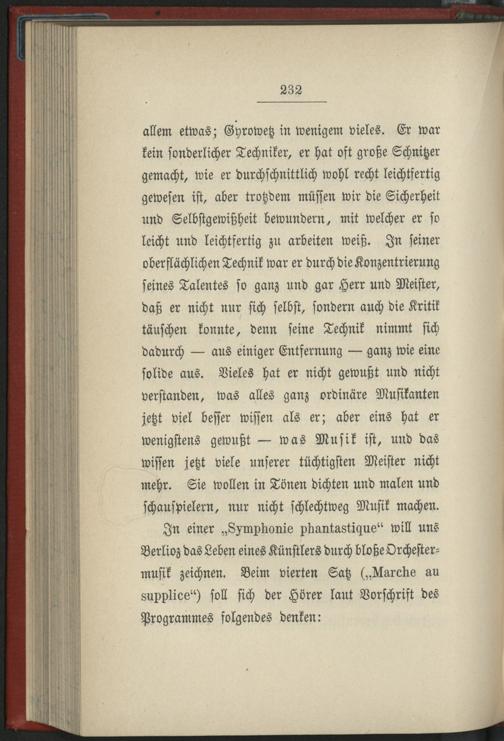 232

allem etwas; Gyrowetz in wenigem vieles. Er war kein sonderlicher Techniker, er hat oft große Schnitzer gemacht, wie er durchschnittlich wohl recht leichtfertig gewesen ist, aber trotzdem müssen wir die Sicherheit und Selbstgewißheit bewundern, mit welcher er so leicht und leichtfertig zu arbeiten weiß. In seiner oberflächlichen Technik war er durch die Konzentrierung seines Talentes so ganz und gar Herr und Meister, daß er nicht nur sich selbst, sondern auch die Kritik täuschen konnte, denn seine Technik nimmt sich dadurch — aus einiger Entfernung — ganz wie eine solide aus. Vieles hat er nicht gewußt und nicht verstanden, was alles ganz ordinäre Musikanten jetzt viel besser wissen als er; aber eins hat er wenigstens gewußt — was Musik ist, und das wissen jetzt viele unserer tüchtigsten Meister nicht mehr. Sie wollen in Tönen dichten und malen und schauspielern, nur nicht schlechtweg Musik machen.

In einer „Symphonie phantastique“ will uns Berlioz das Leben eines Künstlers durch bloße Orchestermusik zeichnen. Beim vierten Satz („Marche au supplice“) soll sich der Hörer laut Vorschrift des Programmes folgendes denken: